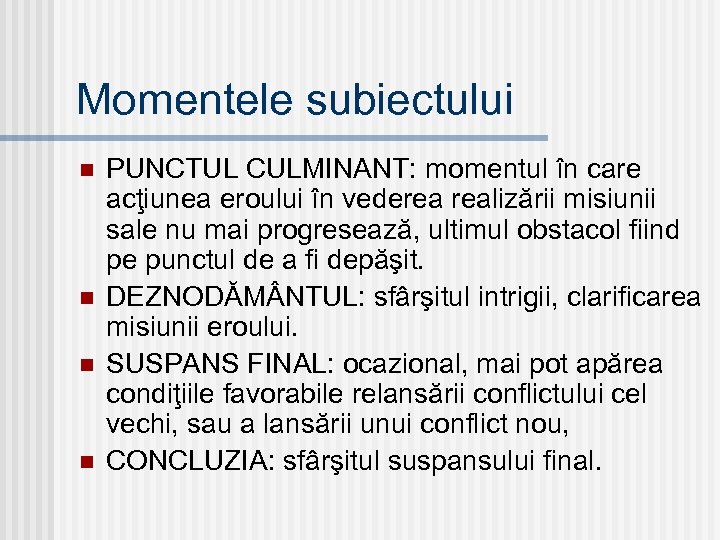 Momentele subiectului

PUNCTUL CULMINANT: momentul în care acţiunea eroului în vederea realizării misiunii sale nu mai progresează, ultimul obstacol fiind pe punctul de a fi depăşit.

DEZNODĂMÂNTUL: sfârşitul intrigii, clarificarea misiunii eroului.

SUSPANS FINAL: ocazional, mai pot apărea condiţiile favorabile relansării conflictului cel vechi, sau a lansării unui conflict nou,

CONCLUZIA: sfârşitul suspansului final.